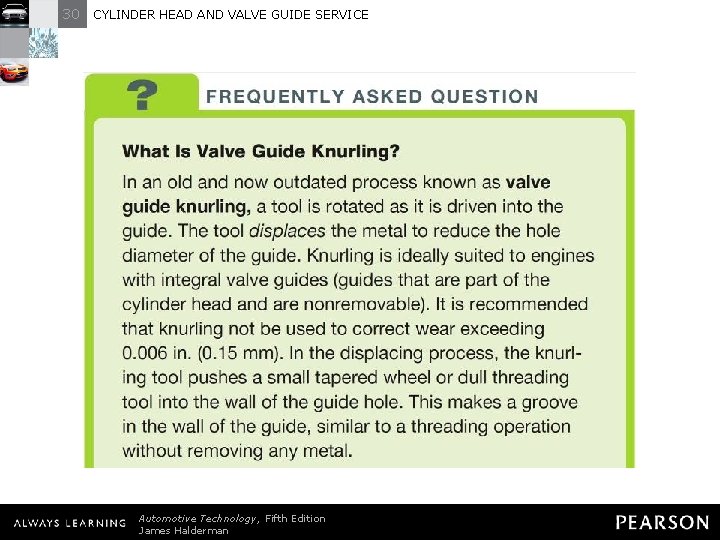 30 CYLINDER HEAD AND VALVE GUIDE SERVICE

?

FREQUENTLY ASKED QUESTION

What Is Valve Guide Knurling?

In an old and now outdated process known as valve guide knurling, a tool is rotated as it is driven into the guide. The tool displaces the metal to reduce the hole diameter of the guide. Knurling is ideally suited to engines with integral valve guides (guides that are part of the cylinder head and are nonremovable). It is recommended that knurling not be used to correct wear exceeding 0.006 in. (0.15 mm). In the displacing process, the knurling tool pushes a small tapered wheel or dull threading tool into the wall of the guide hole. This makes a groove in the wall of the guide, similar to a threading operation without removing any metal.

ALWAYS LEARNING Automotive Technology, Fifth Edition James Halderman PEARSON